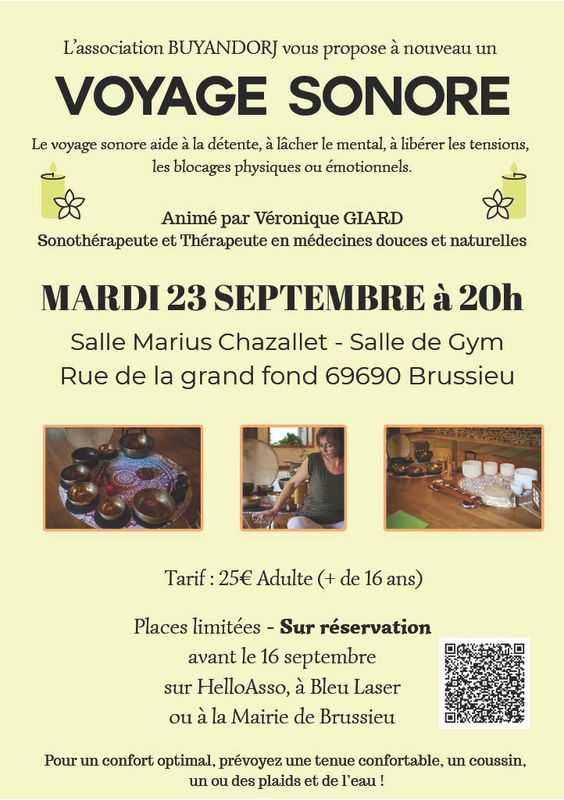 L'association BUYANDORJ vous propose à nouveau un

VOYAGE SONORE

Le voyage sonore aide à la détente, à lâcher le mental, à libérer les tensions, les blocages physiques ou émotionnels.

Animé par Véronique GIARD
Sonothérapeute et Thérapeute en médecines douces et naturelles

MARDI 23 SEPTEMBRE à 20h

Salle Marius Chazallet - Salle de Gym
Rue de la grand fond 69690 Brussieu

Tarif : 25€ Adulte (+ de 16 ans)

Places limitées - Sur réservation
avant le 16 septembre
sur HelloAsso, à Bleu Laser
ou à la Mairie de Brussieu

Pour un confort optimal, prévoyez une tenue confortable, un coussin, un ou des plaids et de l'eau !